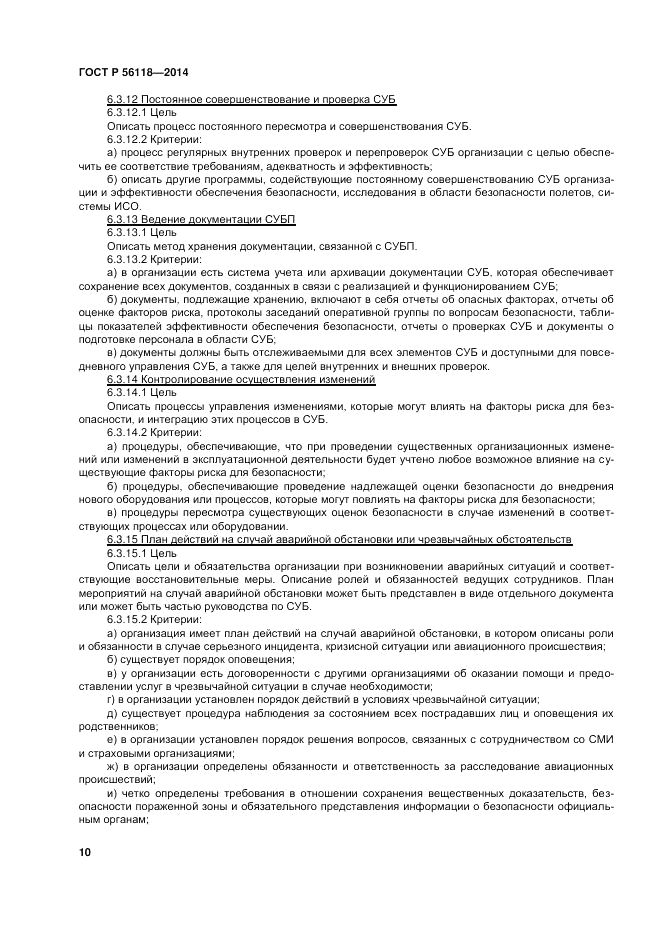 ГОСТ Р 56118—2014

6.3.12 Постоянное совершенствование и проверка СУБ

6.3.12.1 Цель

Описать процесс постоянного пересмотра и совершенствования СУБ.

6.3.12.2 Критерии:

а) процесс регулярных внутренних проверок и перепроверок СУБ организации с целью обеспечить ее соответствие требованиям, адекватность и эффективность;

б) описать другие программы, содействующие постоянному совершенствованию СУБ организации и эффективности обеспечения безопасности, исследования в области безопасности полетов, системы ИСО.

6.3.13 Ведение документации СУБП

6.3.13.1 Цель

Описать метод хранения документации, связанной с СУБП.

6.3.13.2 Критерии:

а) в организации есть система учета или архивации документации СУБ, которая обеспечивает сохранение всех документов, созданных в связи с реализацией и функционированием СУБ;

б) документы, подлежащие хранению, включают в себя отчеты об опасных факторах, отчеты об оценке факторов риска, протоколы заседаний оперативной группы по вопросам безопасности, таблицы показателей эффективности обеспечения безопасности, отчеты о проверках СУБ и документы о подготовке персонала в области СУБ;

в) документы должны быть отслеживаемыми для всех элементов СУБ и доступными для повседневного управления СУБ, а также для целей внутренних и внешних проверок.

6.3.14 Контролирование осуществления изменений

6.3.14.1 Цель

Описать процессы управления изменениями, которые могут влиять на факторы риска для безопасности, и интеграцию этих процессов в СУБ.

6.3.14.2 Критерии:

а) процедуры, обеспечивающие, что при проведении существенных организационных изменений или изменений в эксплуатационной деятельности будет учтено любое возможное влияние на существующие факторы риска для безопасности;

б) процедуры, обеспечивающие проведение надлежащей оценки безопасности до внедрения нового оборудования или процессов, которые могут повлиять на факторы риска для безопасности;

в) процедуры пересмотра существующих оценок безопасности в случае изменений в соответствующих процессах или оборудовании.

6.3.15 План действий на случай аварийной обстановки или чрезвычайных обстоятельств

6.3.15.1 Цель

Описать цели и обязательства организации при возникновении аварийных ситуаций и соответствующие восстановительные меры. Описание ролей и обязанностей ведущих сотрудников. План мероприятий на случай аварийной обстановки может быть представлен в виде отдельного документа или может быть частью руководства по СУБ.

6.3.15.2 Критерии:

а) организация имеет план действий на случай аварийной обстановки, в котором описаны роли и обязанности в случае серьезного инцидента, кризисной ситуации или авиационного происшествия;

б) существует порядок оповещения;

в) у организации есть договоренности с другими организациями об оказании помощи и предоставлении услуг в чрезвычайной ситуации в случае необходимости;

г) в организации установлен порядок действий в условиях чрезвычайной ситуации;

д) существует процедура наблюдения за состоянием всех пострадавших лиц и оповещения их родственников;

е) в организации установлен порядок решения вопросов, связанных с сотрудничеством со СМИ и страховыми организациями;

ж) в организации определены обязанности и ответственность за расследование авиационных происшествий;

и) четко определены требования в отношении сохранения вещественных доказательств, безопасности пораженной зоны и обязательного представления информации о безопасности официальным органам;

10